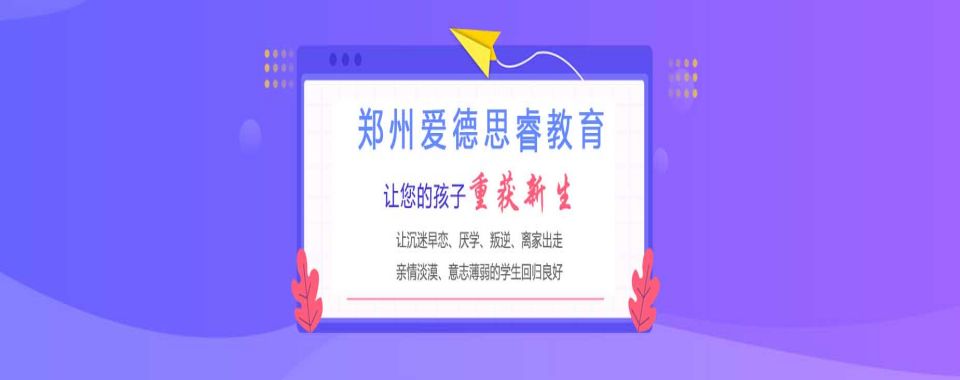 郑州爱德思睿教育

让您的孩子重获新生

让沉迷早恋、厌学、叛逆、离家出走
亲情淡漠、意志薄弱的学生回归良好